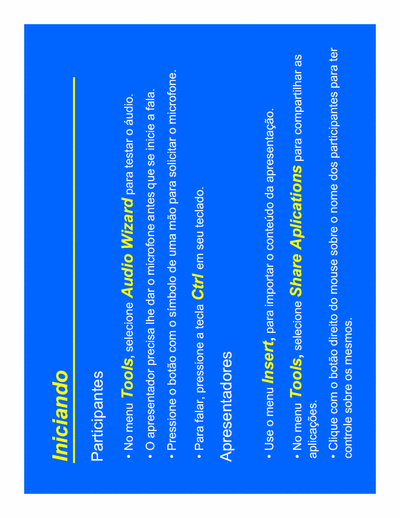 Iniciando

Participantes

• No menu Tools, selecione Audio Wizard para testar o áudio.

• O apresentador precisa lhe dar o microfone antes que se inicie a fala.

• Pressione o botão com o símbolo de uma mão para solicitar o microfone.

• Para falar, pressione a tecla Ctrl em seu teclado.

Apresentadores

• Use o menu Insert, para importar o conteúdo da apresentação.

• No menu Tools, selecione Share Aplications para compartilhar as aplicações.

• Clique com o botão direito do mouse sobre o nome dos participantes para ter controle sobre os mesmos.